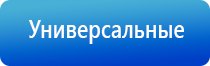 Универсальные